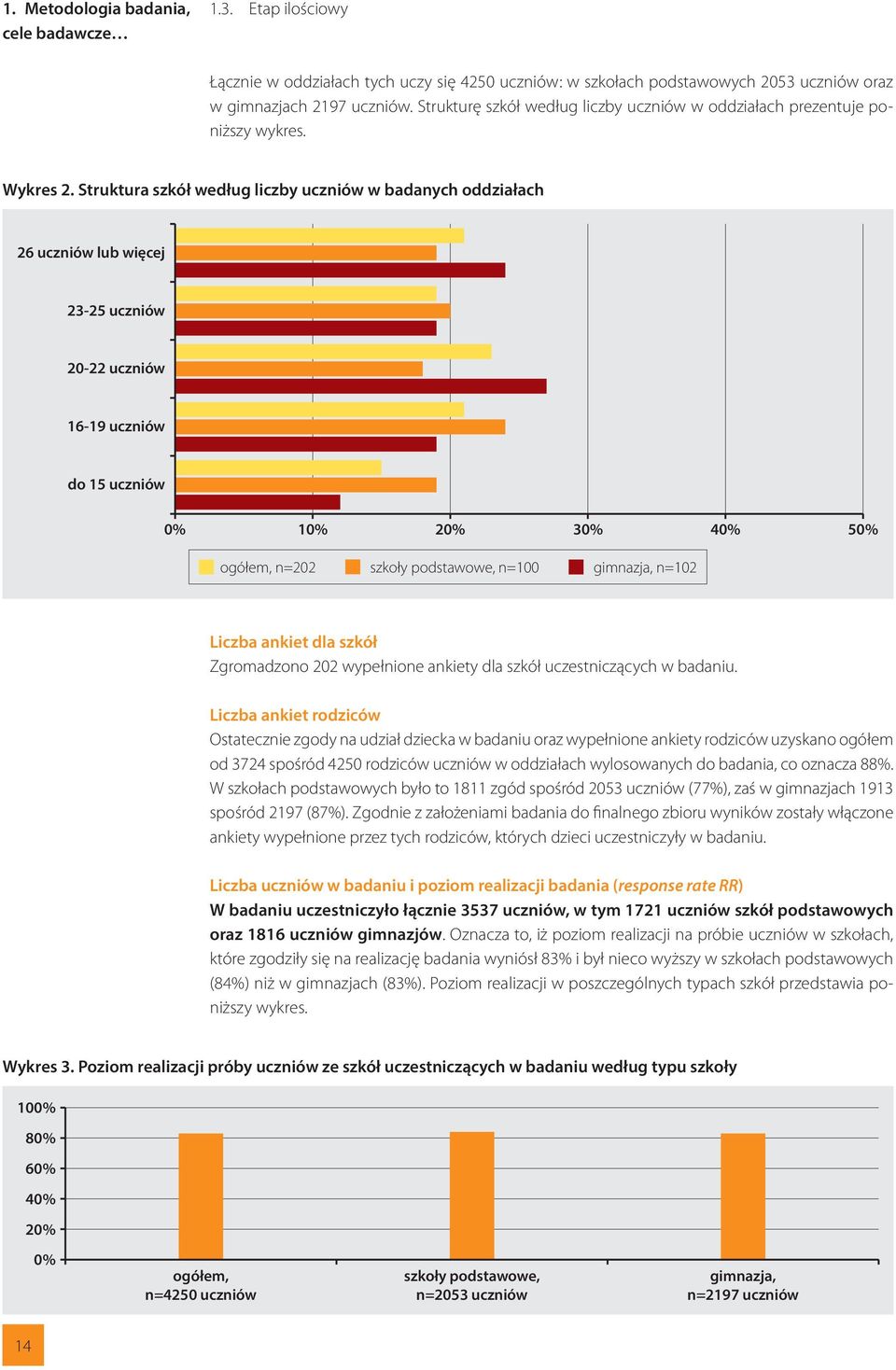 1. Metodologia badania, cele badawcze…

1.3. Etap ilościowy

Łącznie w oddziałach tych uczy się 4250 uczniów: w szkołach podstawowych 2053 uczniów oraz w gimnazjach 2197 uczniów. Strukturę szkół według liczby uczniów w oddziałach prezentuje poniższy wykres.

Wykres 2. Struktura szkół według liczby uczniów w badanych oddziałach

26 uczniów lub więcej
23-25 uczniów
20-22 uczniów
16-19 uczniów
do 15 uczniów

0%
10%
20%
30%
40%
50%

ogółem, n=202
szkoły podstawowe, n=100
gimnazja, n=102

Liczba ankiet dla szkół
Zgromadzono 202 wypełnione ankiety dla szkół uczestniczących w badaniu.

Liczba ankiet rodziców
Ostatecznie zgody na udział dziecka w badaniu oraz wypełnione ankiety rodziców uzyskano ogółem od 3724 spośród 4250 rodziców uczniów w oddziałach wylosowanych do badania, co oznacza 88%. W szkołach podstawowych było to 1811 zgód spośród 2053 uczniów (77%), zaś w gimnazjach 1913 spośród 2197 (87%). Zgodnie z założeniami badania do finalnego zbioru wyników zostały włączone ankiety wypełnione przez tych rodziców, których dzieci uczestniczyły w badaniu.

Liczba uczniów w badaniu i poziom realizacji badania (response rate RR)
W badaniu uczestniczyło łącznie 3537 uczniów, w tym 1721 uczniów szkół podstawowych oraz 1816 uczniów gimnazjów. Oznacza to, iż poziom realizacji na próbie uczniów w szkołach, które zgodziły się na realizację badania wyniósł 83% i był nieco wyższy w szkołach podstawowych (84%) niż w gimnazjach (83%). Poziom realizacji w poszczególnych typach szkół przedstawia poniższy wykres.

Wykres 3. Poziom realizacji próby uczniów ze szkół uczestniczących w badaniu według typu szkoły

100%
80%
60%
40%
20%
0%

ogółem, n=4250 uczniów
szkoły podstawowe, n=2053 uczniów
gimnazja, n=2197 uczniów

14